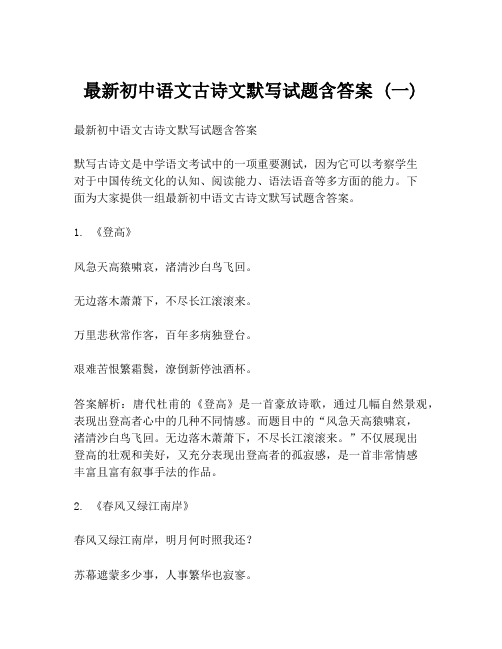 最新初中语文古诗文默写试题含答案（一）

最新初中语文古诗文默写试题含答案

默写古诗文是中学语文考试中的一项重要测试，因为它可以考察学生对于中国传统文化的认知、阅读能力、语法语音等多方面的能力。下面为大家提供一组最新初中语文古诗文默写试题含答案。

1. 《登高》

风急天高猿啸哀，渚清沙白鸟飞回。

无边落木萧萧下，不尽长江滚滚来。

万里悲秋常作客，百年多病独登台。

艰难苦恨繁霜鬓，潦倒新停浊酒杯。

答案解析：唐代杜甫的《登高》是一首豪放诗歌，通过几幅自然景观，表现出登高者心中的几种不同情感。而题目中的“风急天高猿啸哀，渚清沙白鸟飞回。无边落木萧萧下，不尽长江滚滚来。”不仅展现出登高的壮观和美好，又充分表现出登高者的孤寂感，是一首非常情感丰富且富有叙事手法的作品。

2. 《春风又绿江南岸》

春风又绿江南岸，明月何时照我还？

苏幕遮蒙多少事，人事繁华也寂寥。